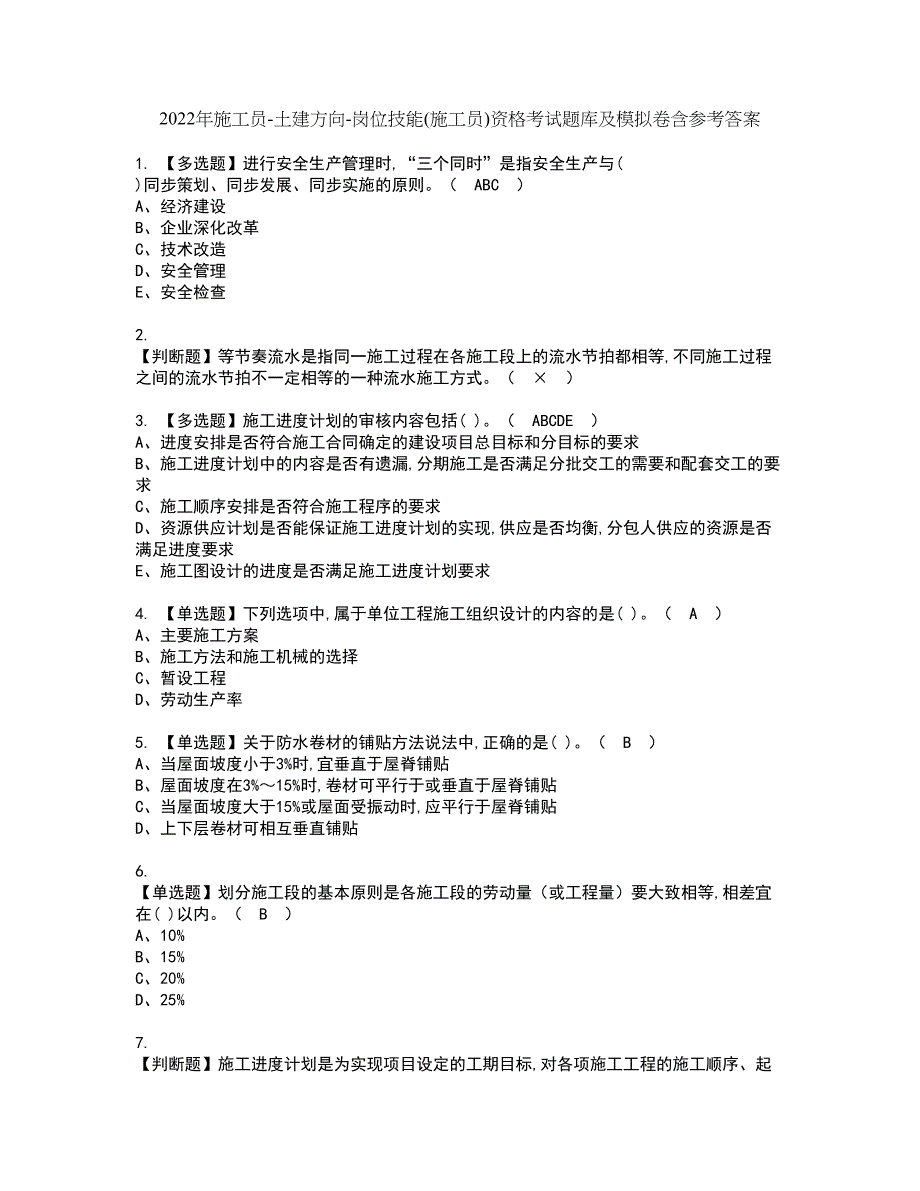 2022年施工员-土建方向-岗位技能(施工员)资格考试题库及模拟卷含参考答案

1. 【多选题】进行安全生产管理时,“三个同时”是指安全生产与( )同步策划、同步发展、同步实施的原则。（ ABC ）
A、经济建设
B、企业深化改革
C、技术改造
D、安全管理
E、安全检查

2.
【判断题】等节奏流水是指同一施工过程在各施工段上的流水节拍都相等,不同施工过程之间的流水节拍不一定相等的一种流水施工方式。（ × ）

3. 【多选题】施工进度计划的审核内容包括( )。（ ABCDE ）
A、进度安排是否符合施工合同确定的建设项目总目标和分目标的要求
B、施工进度计划中的内容是否有遗漏,分期施工是否满足分批交工的需要和配套交工的要求
C、施工顺序安排是否符合施工程序的要求
D、资源供应计划是否能保证施工进度计划的实现,供应是否均衡,分包人供应的资源是否满足进度要求
E、施工图设计的进度是否满足施工进度计划要求

4. 【单选题】下列选项中,属于单位工程施工组织设计的内容的是( )。（ A ）
A、主要施工方案
B、施工方法和施工机械的选择
C、暂设工程
D、劳动生产率

5. 【单选题】关于防水卷材的铺贴方法说法中,正确的是( )。（ B ）
A、当屋面坡度小于3%时,宜垂直于屋脊铺贴
B、屋面坡度在3%～15%时,卷材可平行于或垂直于屋脊铺贴
C、当屋面坡度大于15%或屋面受振动时,应平行于屋脊铺贴
D、上下层卷材可相互垂直铺贴

6.
【单选题】划分施工段的基本原则是各施工段的劳动量（或工程量）要大致相等,相差宜在( )以内。（ B ）
A、10%
B、15%
C、20%
D、25%

7.
【判断题】施工进度计划是为实现项目设定的工期目标,对各项施工工程的施工顺序、起